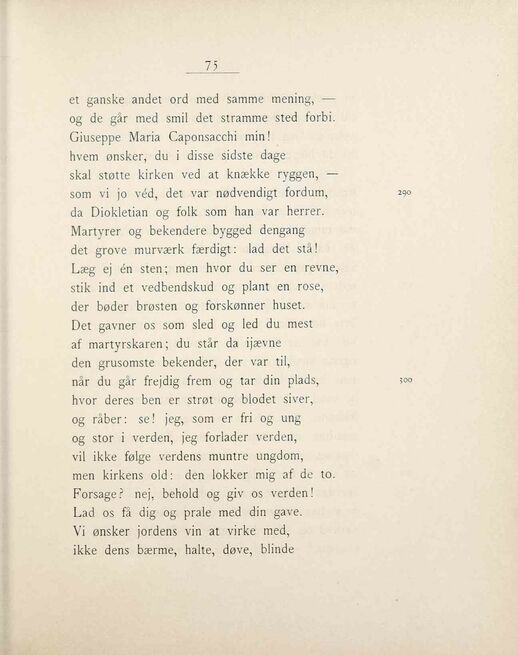 75

et ganske andet ord med samme mening, —
og de går med smil det stramme sted forbi.
Giuseppe Maria Caponsacchi min!
hvem ønsker, du i disse sidste dage
skal støtte kirken ved at knække ryggen, —
som vi jo véd, det var nødvendigt fordum, 290
da Diokletian og folk som han var herrer.
Martyrer og bekendere bygged dengang
det grove murværk færdigt: lad det stå!
Læg ej én sten; men hvor du ser en revne,
stik ind et vedbendskud og plant en rose,
der bøder brøsten og forskønner huset.
Det gavner os som sled og led du mest
af martyrskaren; du står da ijævne
den grusomste bekender, der var til,
når du går frejdig frem og tar din plads, 300
hvor deres ben er strøt og blodet siver,
og råber: se! jeg, som er fri og ung
og stor i verden, jeg forlader verden,
vil ikke følge verdens muntre ungdom,
men kirkens old: den lokker mig af de to.
Forsage? nej, behold og giv os verden!
Lad os få dig og prale med din gave.
Vi ønsker jordens vin at virke med,
ikke dens bærme, halte, døve, blinde